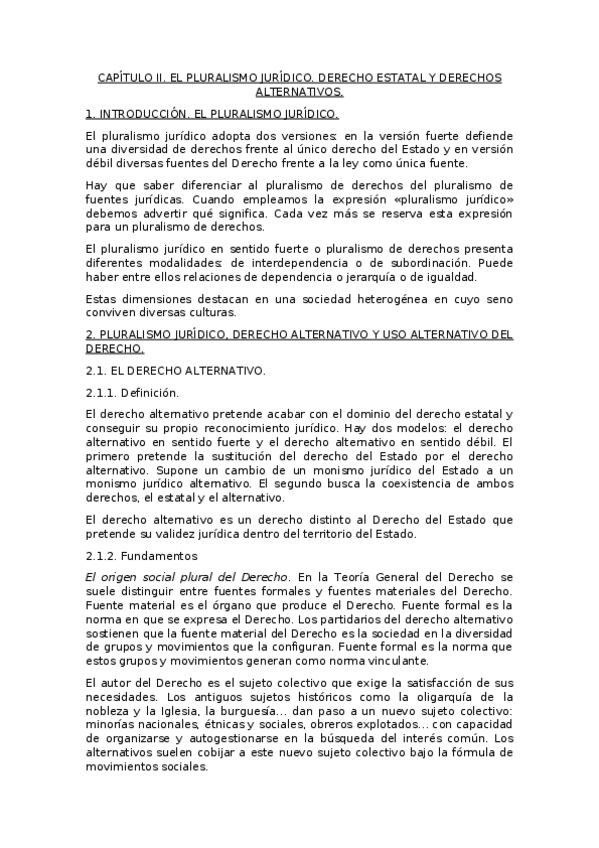 CAPÍTULO II. EL PLURALISMO JURÍDICO. DERECHO ESTATAL Y DERECHOS ALTERNATIVOS.

1. INTRODUCCIÓN. EL PLURALISMO JURÍDICO.

El pluralismo jurídico adopta dos versiones: en la versión fuerte defiende una diversidad de derechos frente al único derecho del Estado y en versión débil diversas fuentes del Derecho frente a la ley como única fuente.

Hay que saber diferenciar al pluralismo de derechos del pluralismo de fuentes jurídicas. Cuando empleamos la expresión «pluralismo jurídico» debemos advertir qué significa. Cada vez más se reserva esta expresión para un pluralismo de derechos.

El pluralismo jurídico en sentido fuerte o pluralismo de derechos presenta diferentes modalidades: de interdependencia o de subordinación. Puede haber entre ellos relaciones de dependencia o jerarquía o de igualdad.

Estas dimensiones destacan en una sociedad heterogénea en cuyo seno conviven diversas culturas.

2. PLURALISMO JURÍDICO, DERECHO ALTERNATIVO Y USO ALTERNATIVO DEL DERECHO.

2.1. EL DERECHO ALTERNATIVO.

2.1.1. Definición.

El derecho alternativo pretende acabar con el dominio del derecho estatal y conseguir su propio reconocimiento jurídico. Hay dos modelos: el derecho alternativo en sentido fuerte y el derecho alternativo en sentido débil. El primero pretende la sustitución del derecho del Estado por el derecho alternativo. Supone un cambio de un monismo jurídico del Estado a un monismo jurídico alternativo. El segundo busca la coexistencia de ambos derechos, el estatal y el alternativo.

El derecho alternativo es un derecho distinto al Derecho del Estado que pretende su validez jurídica dentro del territorio del Estado.

2.1.2. Fundamentos

El origen social plural del Derecho. En la Teoría General del Derecho se suele distinguir entre fuentes formales y fuentes materiales del Derecho. Fuente material es el órgano que produce el Derecho. Fuente formal es la norma en que se expresa el Derecho. Los partidarios del derecho alternativo sostienen que la fuente material del Derecho es la sociedad en la diversidad de grupos y movimientos que la configuran. Fuente formal es la norma que estos grupos y movimientos generan como norma vinculante.

El autor del Derecho es el sujeto colectivo que exige la satisfacción de sus necesidades. Los antiguos sujetos históricos como la oligarquía de la nobleza y la Iglesia, la burguesía... dan paso a un nuevo sujeto colectivo: minorías nacionales, étnicas y sociales, obreros explotados... con capacidad de organizarse y autogestionarse en la búsqueda del interés común. Los alternativos suelen cobijar a este nuevo sujeto colectivo bajo la fórmula de movimientos sociales.